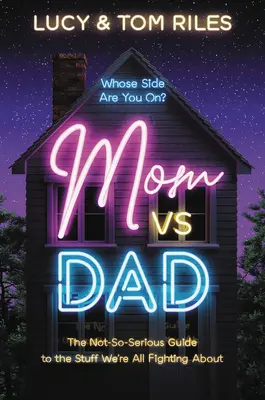 LUCY & TOM RILES

Whose Side Are You On?

Mom VS DAD

The Not-So-Serious Guide to the Stuff We're All Fighting About